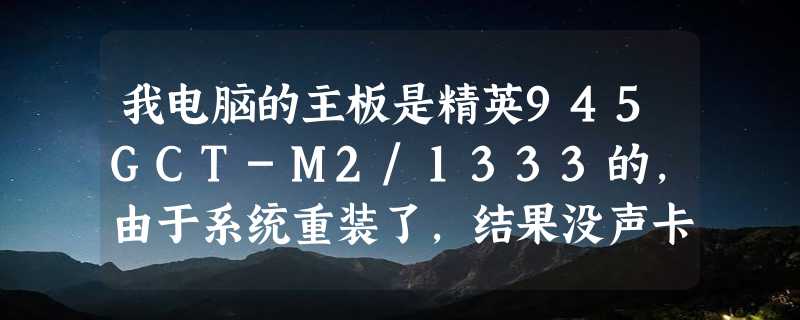 我电脑的主板是精英945GCT-M2/1333的，由于系统重装了，结果没声卡